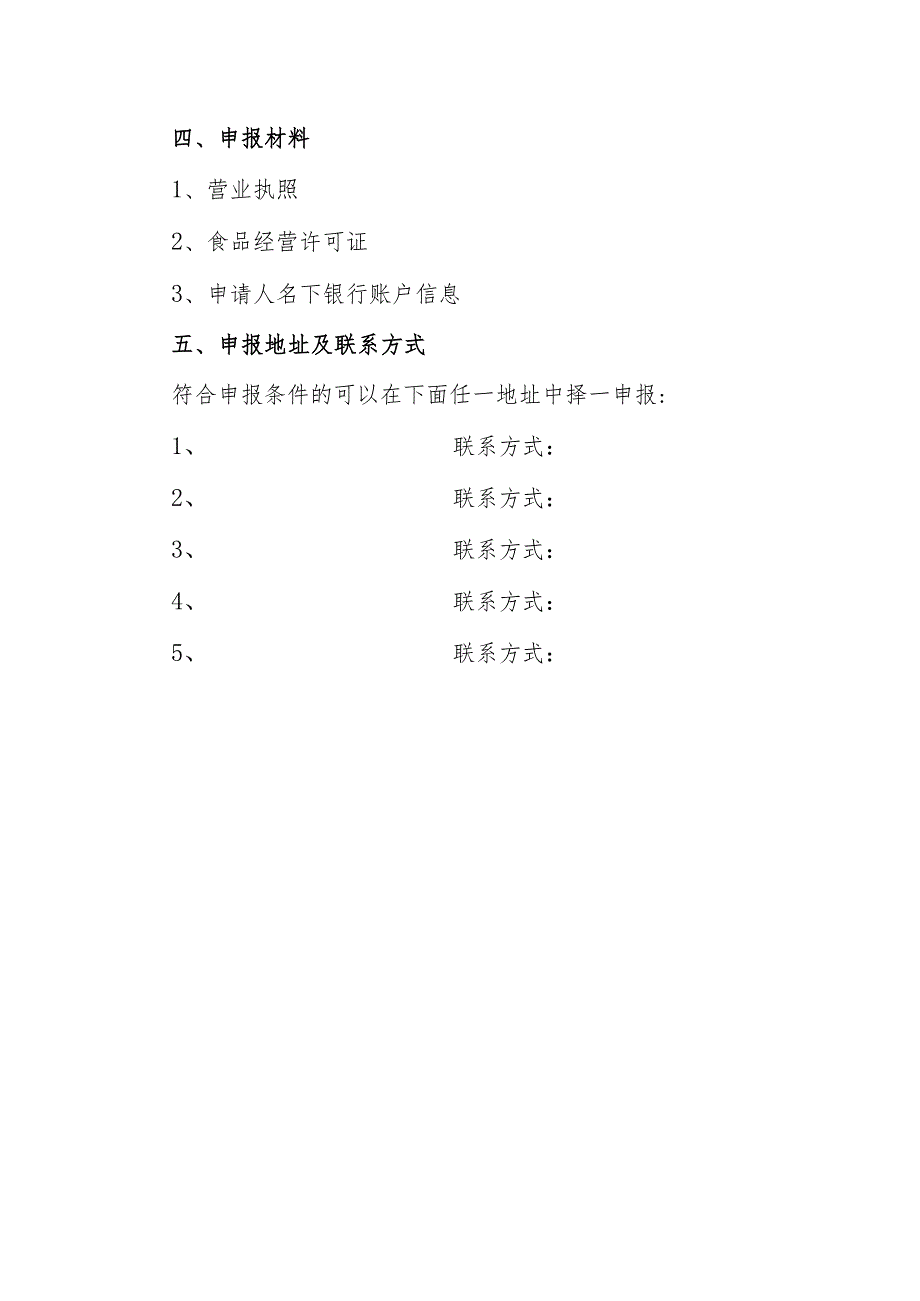 四、申报材料

1、营业执照

2、食品经营许可证

3、申请人名下银行账户信息

五、申报地址及联系方式

符合申报条件的可以在下面任一地址中择一申报：

1、 联系方式：

2、 联系方式：

3、 联系方式：

4、 联系方式：

5、 联系方式：